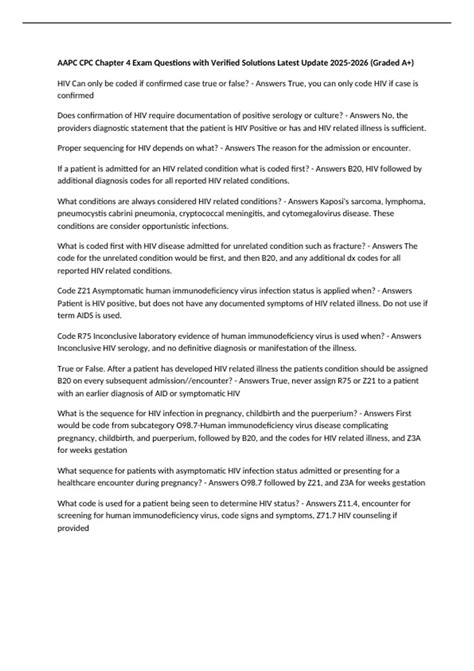 AAPC CPC Chapter 4 Exam Questions with Verified Solutions Latest Update 2025-2026 (Graded A+)

HIV Can only be coded if confirmed case true or false? - Answers True, you can only code HIV if case is confirmed

Does confirmation of HIV require documentation of positive serology or culture? - Answers No, the providers diagnostic statement that the patient is HIV Positive or has and HIV related illness is sufficient.

Proper sequencing for HIV depends on what? - Answers The reason for the admission or encounter.

If a patient is admitted for an HIV related condition what is coded first? - Answers B20, HIV followed by additional diagnosis codes for all reported HIV related conditions.

What conditions are always considered HIV related conditions? - Answers Kaposi's sarcoma, lymphoma, pneumocystis cabrini pneumonia, cryptococcal meningitis, and cytomegalovirus disease. These conditions are consider opportunistic infections.

What is coded first with HIV disease admitted for unrelated condition such as fracture? - Answers The code for the unrelated condition would be first, and then B20, and any additional dx codes for all reported HIV related conditions.

Code Z21 Asymptomatic human immunodeficiency virus infection status is applied when? - Answers Patient is HIV positive, but does not have any documented symptoms of HIV related illness. Do not use if term AIDS is used.

Code R75 Inconclusive laboratory evidence of human immunodeficiency virus is used when? - Answers Inconclusive HIV serology, and no definitive diagnosis or manifestation of the illness.

True or False. After a patient has developed HIV related illness the patients condition should be assigned B20 on every subsequent admission//encounter? - Answers True, never assign R75 or Z21 to a patient with an earlier diagnosis of AID or symptomatic HIV

What is the sequence for HIV infection in pregnancy, childbirth and the puerperium? - Answers First would be code from subcategory O98.7-Human immunodeficiency virus disease complicating pregnancy, childbirth, and puerperium, followed by B20, and the codes for HIV related illness, and Z3A for weeks gestation

What sequence for patients with asymptomatic HIV infection status admitted or presenting for a healthcare encounter during pregnancy? - Answers O98.7 followed by Z21, and Z3A for weeks gestation

What code is used for a patient being seen to determine HIV status? - Answers Z11.4, encounter for screening for human immunodeficiency virus, code signs and symptoms, Z71.7 HIV counseling if provided